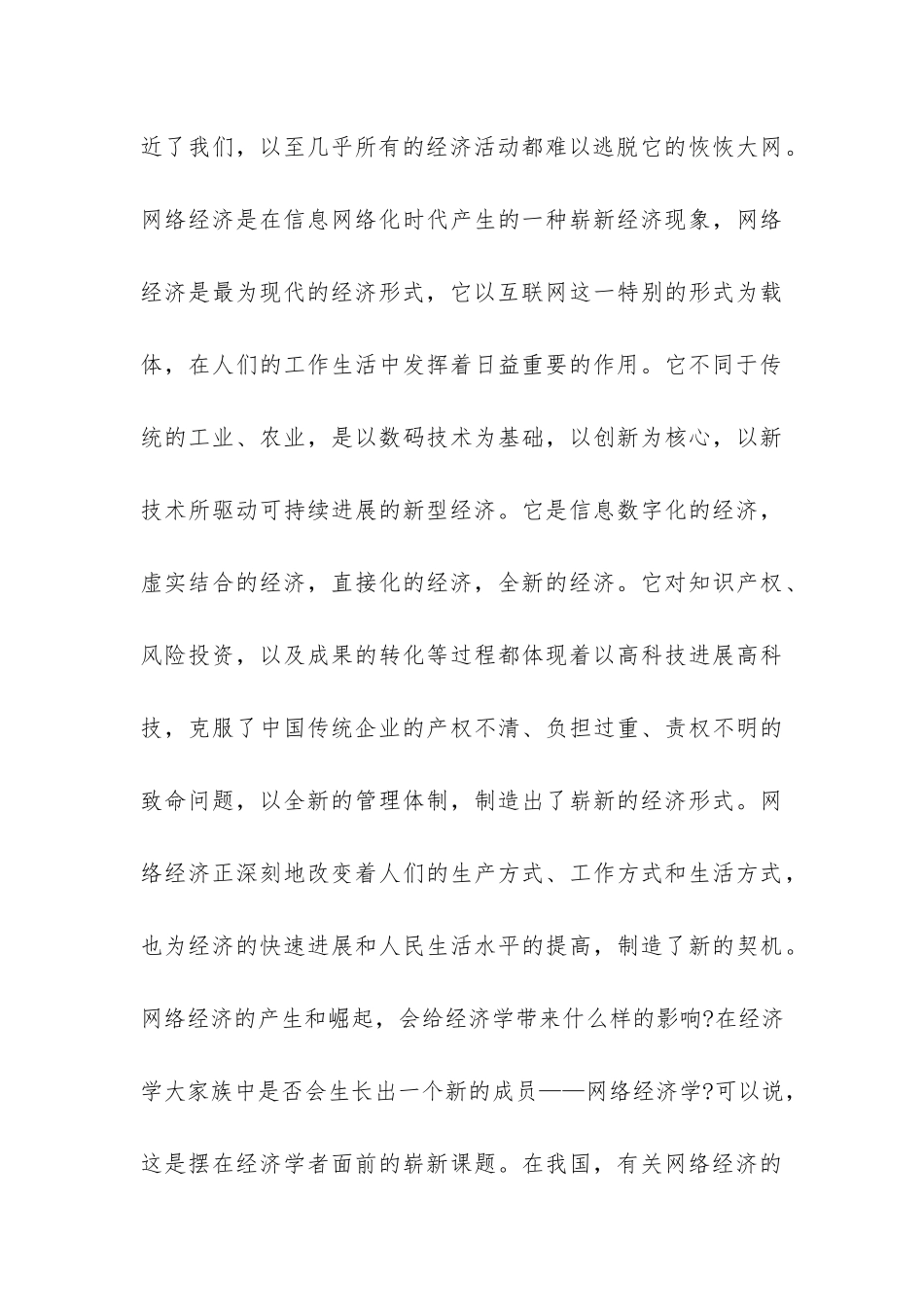 近了我们，以至几乎所有的经济活动都难以逃脱它的恢恢大网。网络经济是在信息网络化时代产生的一种崭新经济现象，网络经济是最为现代的经济形式，它以互联网这一特别的形式为载体，在人们的工作生活中发挥着日益重要的作用。它不同于传统的工业、农业，是以数码技术为基础，以创新为核心，以新技术所驱动可持续进展的新型经济。它是信息数字化的经济，虚实结合的经济，直接化的经济，全新的经济。它对知识产权、风险投资，以及成果的转化等过程都体现着以高科技进展高科技，克服了中国传统企业的产权不清、负担过重、责权不明的致命问题，以全新的管理体制，制造出了崭新的经济形式。网络经济正深刻地改变着人们的生产方式、工作方式和生活方式，也为经济的快速进展和人民生活水平的提高，制造了新的契机。网络经济的产生和崛起，会给经济学带来什么样的影响?在经济学大家族中是否会生长出一个新的成员——网络经济学?可以说，这是摆在经济学者面前的崭新课题。在我国，有关网络经济的